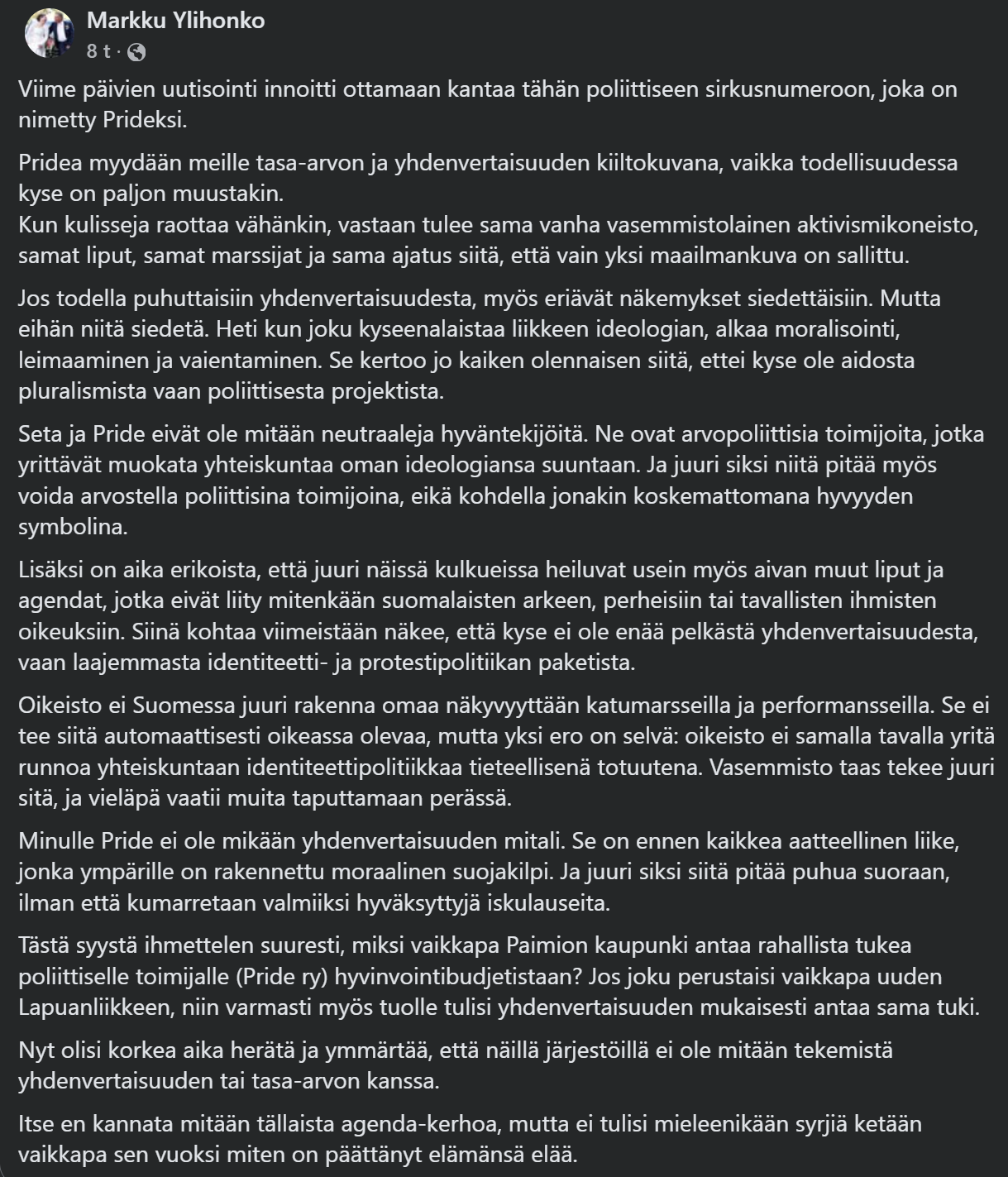 Markku Ylihonko
8 t ·

Viime päivien uutisointi innoitti ottamaan kantaa tähän poliittiseen sirkusnumeroon, joka on nimetty Prideksi.

Pridea myydään meille tasa-arvon ja yhdenvertaisuuden kiiltokuvana, vaikka todellisuudessa kyse on paljon muustakin.
Kun kulisseja raottaa vähänkin, vastaan tulee sama vanha vasemmistolainen aktivismikoneisto, samat liput, samat marssijat ja sama ajatus siitä, että vain yksi maailmankuva on sallittu.

Jos todella puhuttaisiin yhdenvertaisuudesta, myös eriävät näkemykset siedettäisiin. Mutta eihän niitä siedetä. Heti kun joku kyseenalaistaa liikkeen ideologian, alkaa moralisointi, leimaaminen ja vaientaminen. Se kertoo jo kaiken olennaisen siitä, ettei kyse ole aidosta pluralismista vaan poliittisesta projektista.

Seta ja Pride eivät ole mitään neutraaleja hyväntekijöitä. Ne ovat arvopoliittisia toimijoita, jotka yrittävät muokata yhteiskuntaa oman ideologiansa suuntaan. Ja juuri siksi niitä pitää myös voida arvostella poliittisina toimijoina, eikä kohdella jonakin koskemattomana hyvyyden symbolina.

Lisäksi on aika erikoista, että juuri näissä kulkueissa heiluvat usein myös aivan muut liput ja agendat, jotka eivät liity mitenkään suomalaisten arkeen, perheisiin tai tavallisten ihmisten oikeuksiin. Siinä kohtaa viimeistään näkee, että kyse ei ole enää pelkästä yhdenvertaisuudesta, vaan laajemmasta identiteetti- ja protestipolitiikan paketista.

Oikeisto ei Suomessa juuri rakenna omaa näkyvyyttään katumarsseilla ja performansseilla. Se ei tee siitä automaattisesti oikeassa olevaa, mutta yksi ero on selvä: oikeisto ei samalla tavalla yritä runnoa yhteiskuntaan identiteettipolitiikkaa tieteellisenä totuutena. Vasemmisto taas tekee juuri sitä, ja vieläpä vaatii muita taputtamaan perässä.

Minulle Pride ei ole mikään yhdenvertaisuuden mitali. Se on ennen kaikkea aatteellinen liike, jonka ympärille on rakennettu moraalinen suojakilpi. Ja juuri siksi siitä pitää puhua suoraan, ilman että kumarretaan valmiiksi hyväksyttyjä iskulauseita.

Tästä syystä ihmettelen suuresti, miksi vaikkapa Paimion kaupunki antaa rahallista tukea poliittiselle toimijalle (Pride ry) hyvinvointibudjetistaan? Jos joku perustaisi vaikkapa uuden Lapuanliikkeen, niin varmasti myös tuolle tulisi yhdenvertaisuuden mukaisesti antaa sama tuki.

Nyt olisi korkea aika herätä ja ymmärtää, että näillä järjestöillä ei ole mitään tekemistä yhdenvertaisuuden tai tasa-arvon kanssa.

Itse en kannata mitään tällaista agenda-kerhoa, mutta ei tulisi mieleenikään syrjiä ketään vaikkapa sen vuoksi miten on päättänyt elämänsä elää.